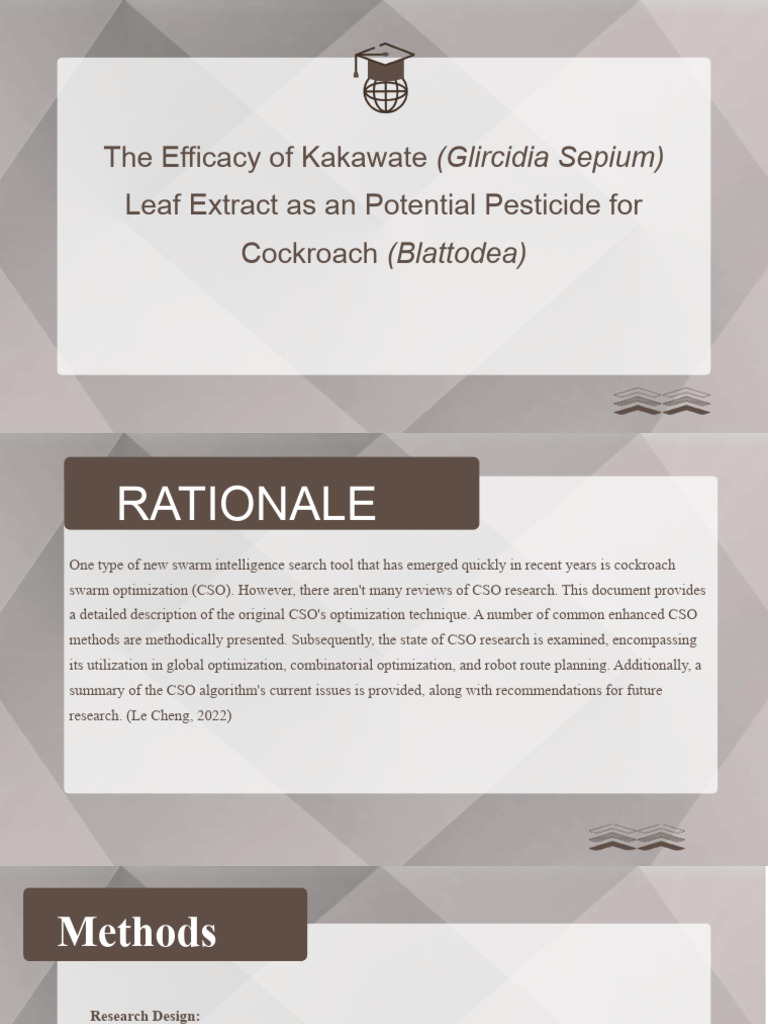 The Efficacy of Kakawate (Glircidia Sepium) Leaf Extract as an Potential Pesticide for Cockroach (Blattodea)

RATIONALE

One type of new swarm intelligence search tool that has emerged quickly in recent years is cockroach swarm optimization (CSO). However, there aren't many reviews of CSO research. This document provides a detailed description of the original CSO's optimization technique. A number of common enhanced CSO methods are methodically presented. Subsequently, the state of CSO research is examined, encompassing its utilization in global optimization, combinatorial optimization, and robot route planning. Additionally, a summary of the CSO algorithm's current issues is provided, along with recommendations for future research. (Le Cheng, 2022)

Methods

Research Design: